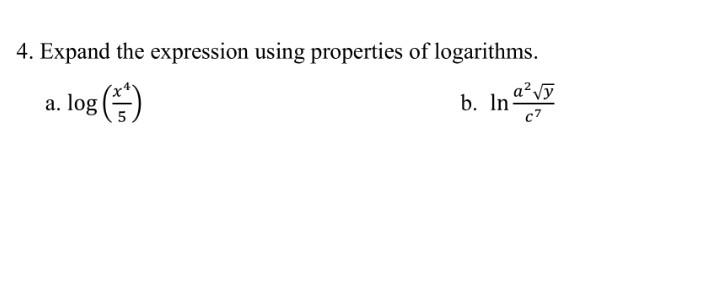 4. Expand the expression using properties of logarithms.

a. $\log\left(\frac{x^4}{5}\right)$

b. $\ln\frac{a^2\sqrt{y}}{c^7}$